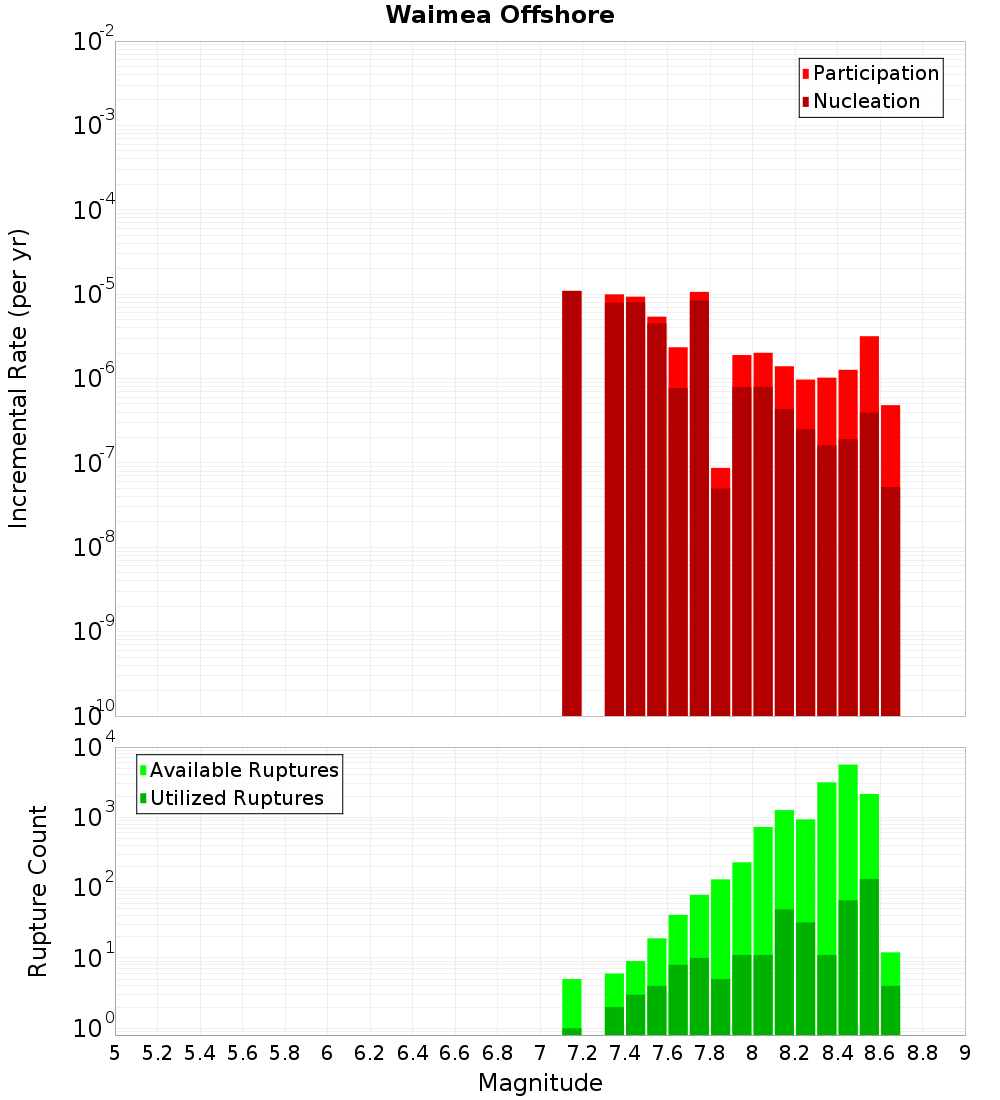 Waimea Offshore

Participation
Nucleation

Incremental Rate (per yr)

$10^{-2}$
$10^{-3}$
$10^{-4}$
$10^{-5}$
$10^{-6}$
$10^{-7}$
$10^{-8}$
$10^{-9}$
$10^{-10}$

Available Ruptures
Utilized Ruptures

Rupture Count

$10^{4}$
$10^{3}$
$10^{2}$
$10^{1}$
$10^{0}$

5 5.2 5.4 5.6 5.8 6 6.2 6.4 6.6 6.8 7 7.2 7.4 7.6 7.8 8 8.2 8.4 8.6 8.8 9

Magnitude